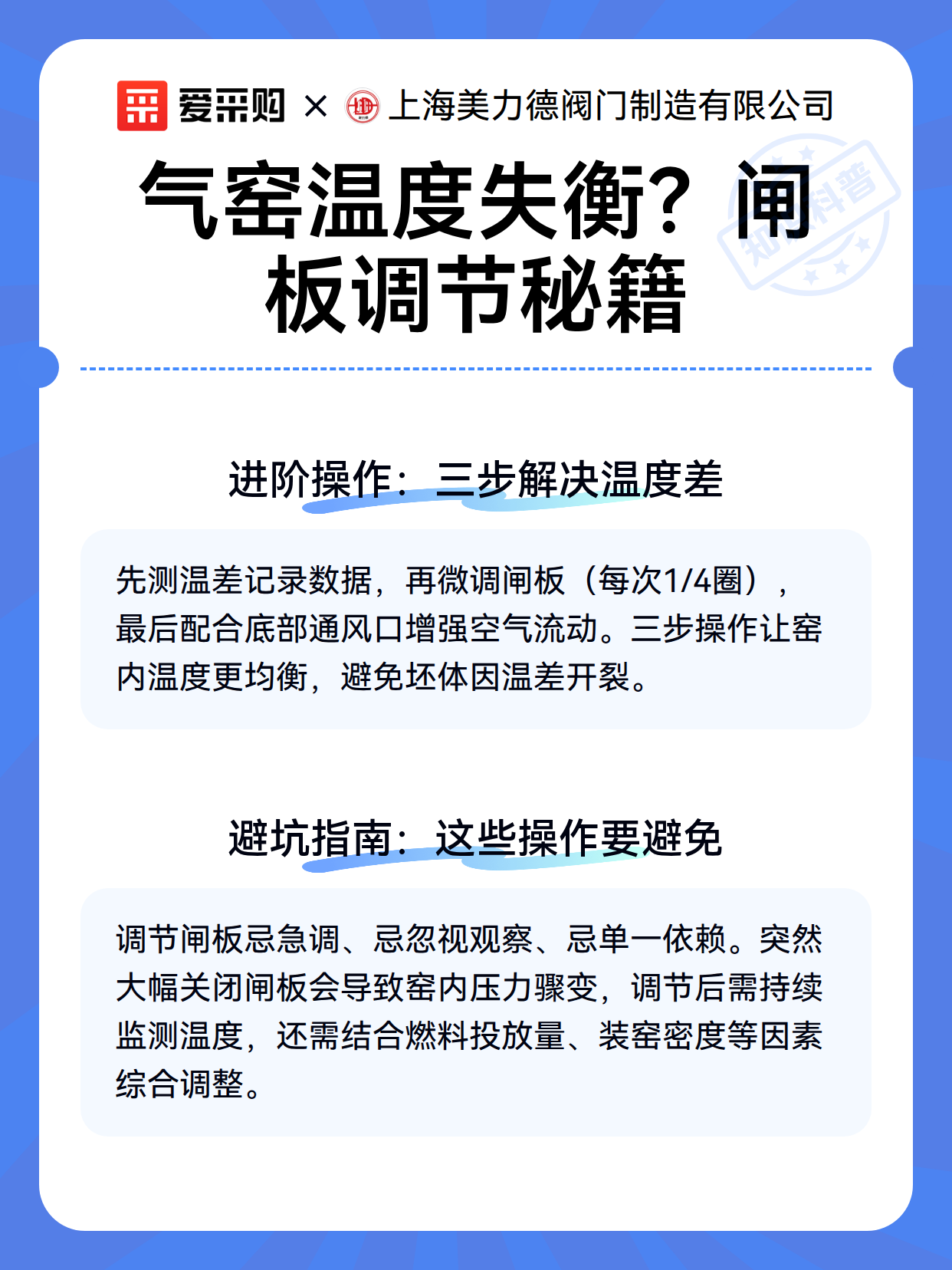 爱采购 × 上海美力德阀门制造有限公司

知识科普

气窑温度失衡？闸板调节秘籍

进阶操作：三步解决温度差

先测温差记录数据，再微调闸板（每次1/4圈），最后配合底部通风口增强空气流动。三步操作让窑内温度更均衡，避免坯体因温差开裂。

避坑指南：这些操作要避免

调节闸板忌急调、忌忽视观察、忌单一依赖。突然大幅关闭闸板会导致窑内压力骤变，调节后需持续监测温度，还需结合燃料投放量、装窑密度等因素综合调整。